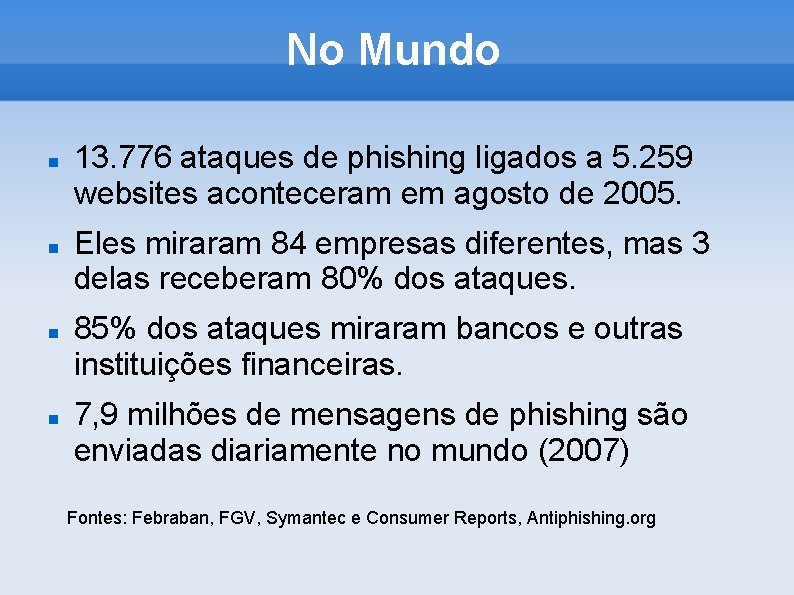 No Mundo

• 13.776 ataques de phishing ligados a 5.259 websites aconteceram em agosto de 2005.

• Eles miraram 84 empresas diferentes, mas 3 delas receberam 80% dos ataques.

• 85% dos ataques miraram bancos e outras instituições financeiras.

• 7,9 milhões de mensagens de phishing são enviadas diariamente no mundo (2007)

Fontes: Febraban, FGV, Symantec e Consumer Reports, Antiphishing.org